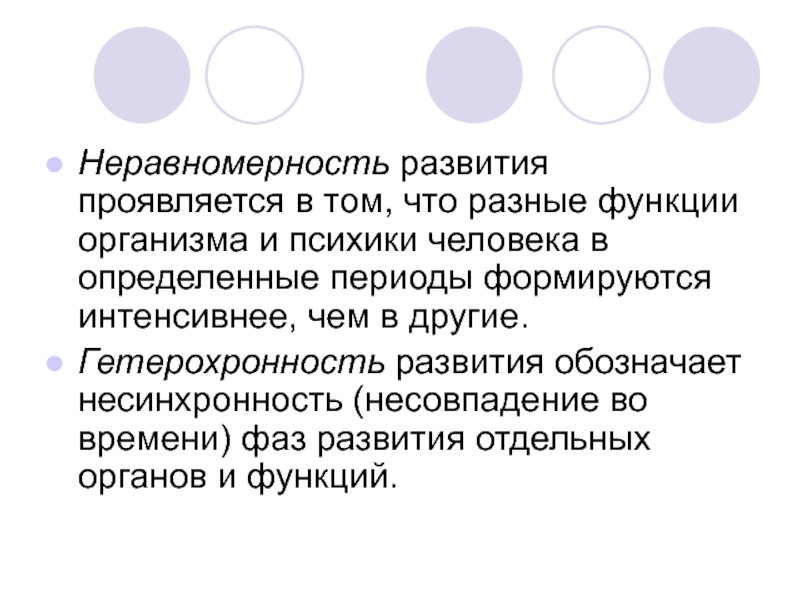 • Неравномерность развития проявляется в том, что разные функции организма и психики человека в определенные периоды формируются интенсивнее, чем в другие.

• Гетерохронность развития обозначает несинхронность (несовпадение во времени) фаз развития отдельных органов и функций.